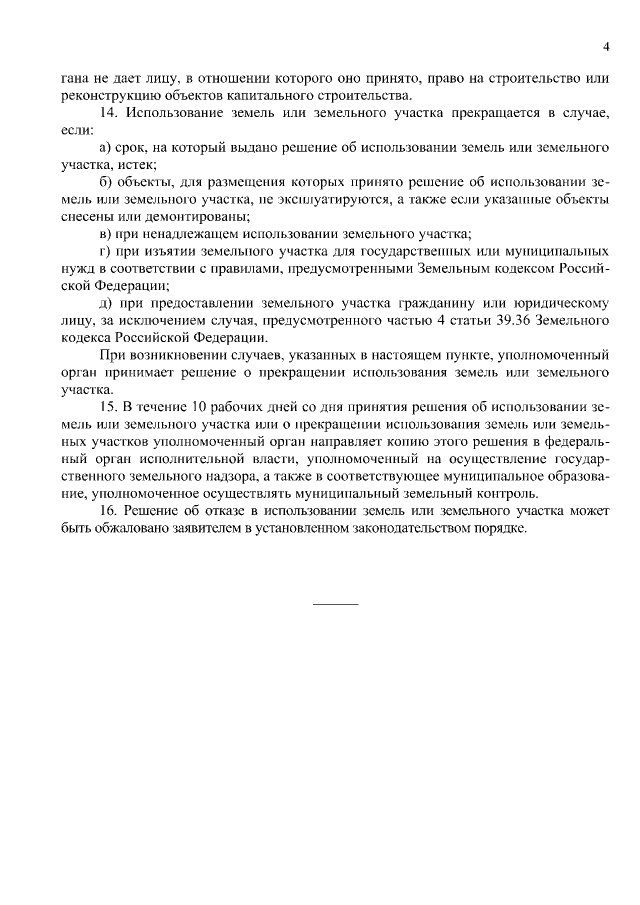 4

гана не дает лицу, в отношении которого оно принято, право на строительство или реконструкцию объектов капитального строительства.

14. Использование земель или земельного участка прекращается в случае, если:

а) срок, на который выдано решение об использовании земель или земельного участка, истек;

б) объекты, для размещения которых принято решение об использовании земель или земельного участка, не эксплуатируются, а также если указанные объекты снесены или демонтированы;

в) при ненадлежащем использовании земельного участка;

г) при изъятии земельного участка для государственных или муниципальных нужд в соответствии с правилами, предусмотренными Земельным кодексом Российской Федерации;

д) при предоставлении земельного участка гражданину или юридическому лицу, за исключением случая, предусмотренного частью 4 статьи 39.36 Земельного кодекса Российской Федерации.

При возникновении случаев, указанных в настоящем пункте, уполномоченный орган принимает решение о прекращении использования земель или земельного участка.

15. В течение 10 рабочих дней со дня принятия решения об использовании земель или земельного участка или о прекращении использования земель или земельных участков уполномоченный орган направляет копию этого решения в федеральный орган исполнительной власти, уполномоченный на осуществление государственного земельного надзора, а также в соответствующее муниципальное образование, уполномоченное осуществлять муниципальный земельный контроль.

16. Решение об отказе в использовании земель или земельного участка может быть обжаловано заявителем в установленном законодательством порядке.